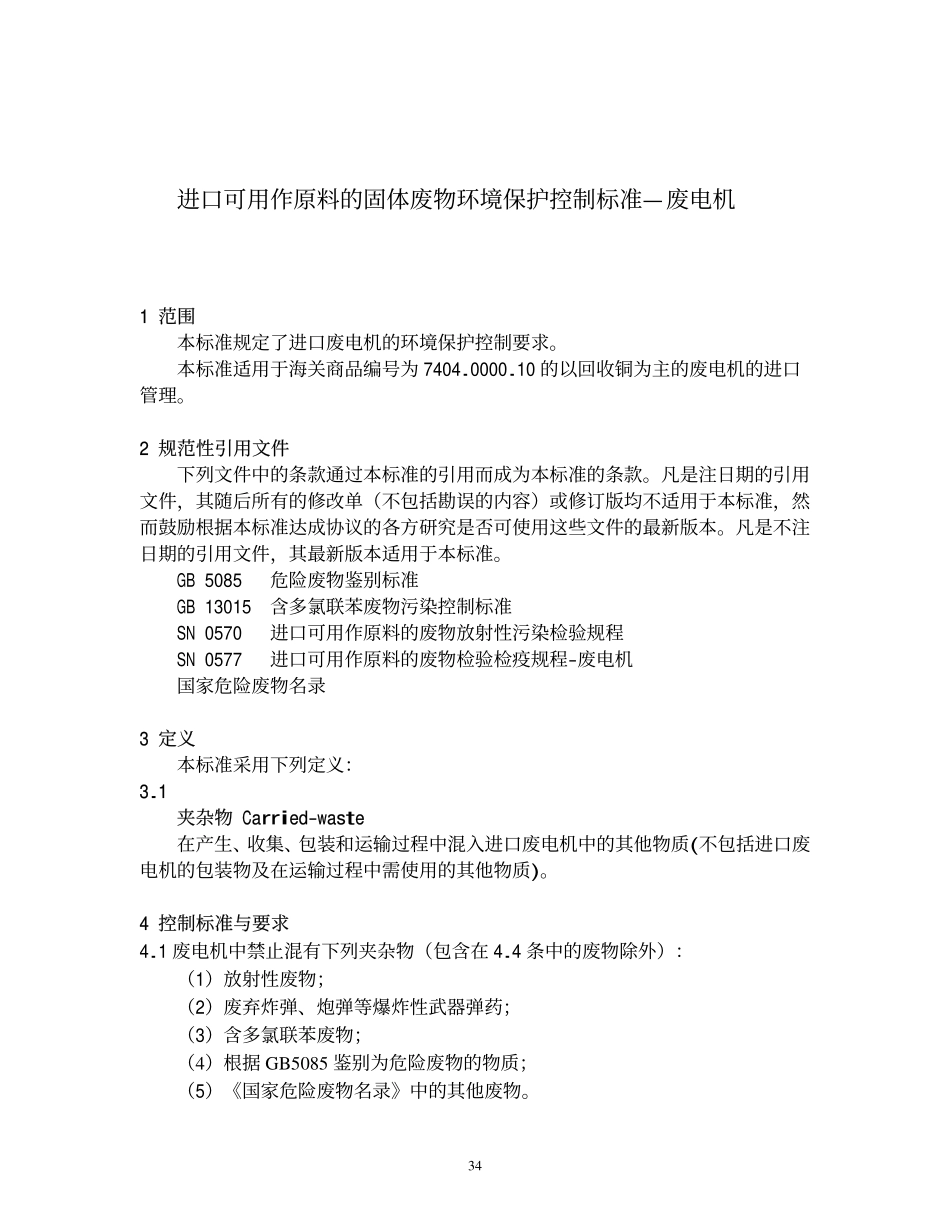 进口可用作原料的固体废物环境保护控制标准—废电机

1 范围

本标准规定了进口废电机的环境保护控制要求。

本标准适用于海关商品编号为 7404.0000.10 的以回收铜为主的废电机的进口管理。

2 规范性引用文件

下列文件中的条款通过本标准的引用而成为本标准的条款。凡是注日期的引用文件，其随后所有的修改单（不包括勘误的内容）或修订版均不适用于本标准，然而鼓励根据本标准达成协议的各方研究是否可使用这些文件的最新版本。凡是不注日期的引用文件，其最新版本适用于本标准。

GB 5085 危险废物鉴别标准

GB 13015 含多氯联苯废物污染控制标准

SN 0570 进口可用作原料的废物放射性污染检验规程

SN 0577 进口可用作原料的废物检验检疫规程-废电机

国家危险废物名录

3 定义

本标准采用下列定义:

3.1

夹杂物 Carried-waste

在产生、收集、包装和运输过程中混入进口废电机中的其他物质(不包括进口废电机的包装物及在运输过程中需使用的其他物质)。

4 控制标准与要求

4.1 废电机中禁止混有下列夹杂物（包含在 4.4 条中的废物除外）:

（1）放射性废物;

（2）废弃炸弹、炮弹等爆炸性武器弹药;

（3）含多氯联苯废物;

（4）根据 GB5085 鉴别为危险废物的物质;

（5）《国家危险废物名录》中的其他废物。

34